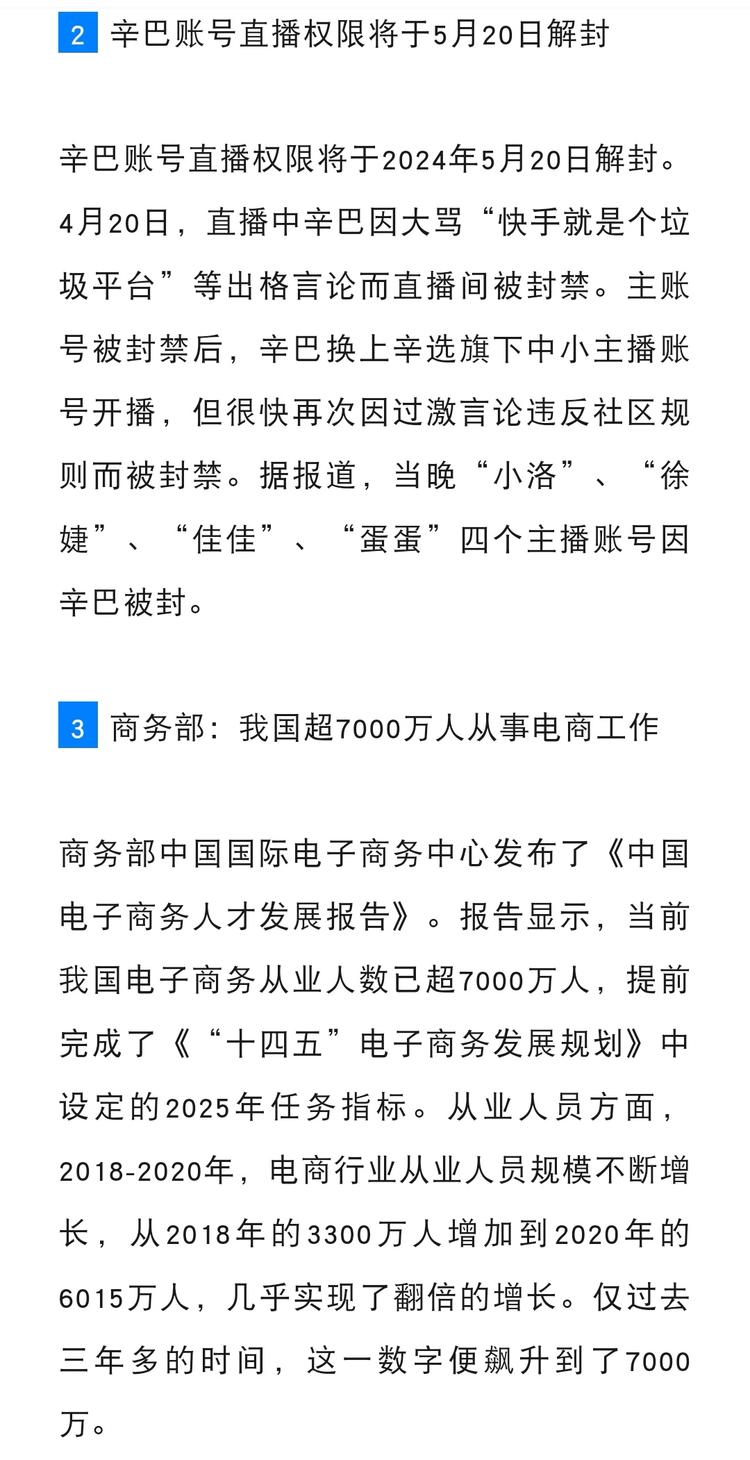 2 辛巴账号直播权限将于5月20日解封

辛巴账号直播权限将于2024年5月20日解封。4月20日，直播中辛巴因大骂“快手就是个垃圾平台”等出格言论而直播间被封禁。主账号被封禁后，辛巴换上辛选旗下中小主播账号开播，但很快再次因过激言论违反社区规则而被封禁。据报道，当晚“小洛”、“徐婕”、“佳佳”、“蛋蛋”四个主播账号因辛巴被封。

3 商务部：我国超7000万人从事电商工作

商务部中国国际电子商务中心发布了《中国电子商务人才发展报告》。报告显示，当前我国电子商务从业人数已超7000万人，提前完成了《“十四五”电子商务发展规划》中设定的2025年任务指标。从业人员方面，2018-2020年，电商行业从业人员规模不断增长，从2018年的3300万人增加到2020年的6015万人，几乎实现了翻倍的增长。仅过去三年多的时间，这一数字便飙升到了7000万。